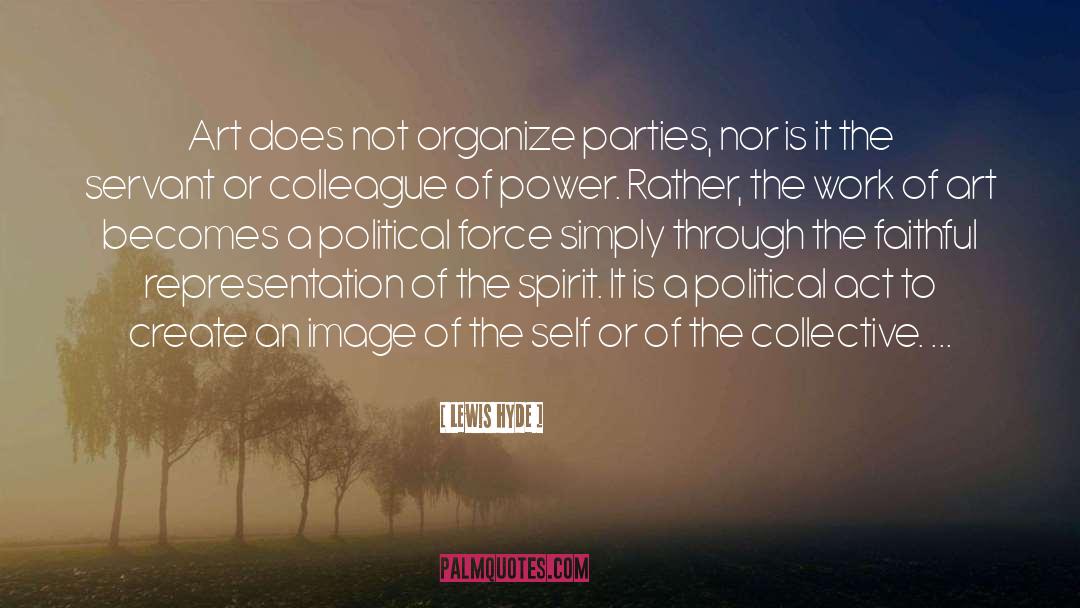 Art does not organize parties, nor is it the servant or colleague of power. Rather, the work of art becomes a political force simply through the faithful representation of the spirit. It is a political act to create an image of the self or of the collective. ...

[ LEWIS HYDE ]

PALMQUOTES.COM